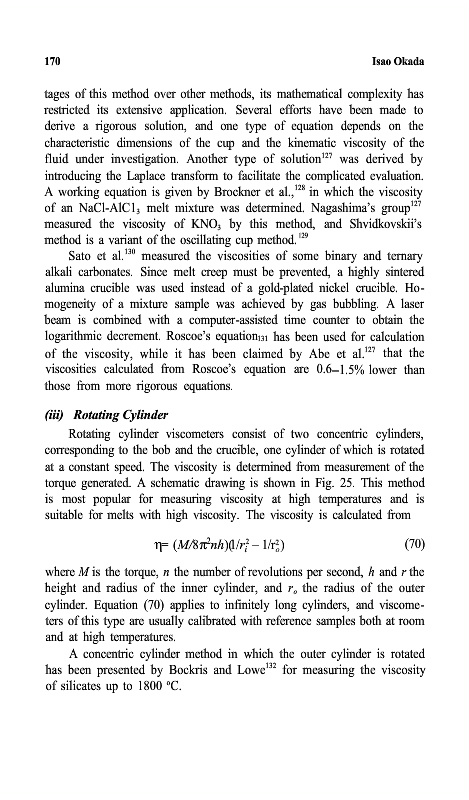 170 Isao Okada

tages of this method over other methods, its mathematical complexity has restricted its extensive application. Several efforts have been made to derive a rigorous solution, and one type of equation depends on the characteristic dimensions of the cup and the kinematic viscosity of the fluid under investigation. Another type of solution$^{127}$ was derived by introducing the Laplace transform to facilitate the complicated evaluation. A working equation is given by Brockner et al.,$^{128}$ in which the viscosity of an NaCl-AlCl$_3$ melt mixture was determined. Nagashima's group$^{127}$ measured the viscosity of KNO$_3$ by this method, and Shvidkovskii's method is a variant of the oscillating cup method.$^{129}$

Sato et al.$^{130}$ measured the viscosities of some binary and ternary alkali carbonates. Since melt creep must be prevented, a highly sintered alumina crucible was used instead of a gold-plated nickel crucible. Homogeneity of a mixture sample was achieved by gas bubbling. A laser beam is combined with a computer-assisted time counter to obtain the logarithmic decrement. Roscoe's equation$_{131}$ has been used for calculation of the viscosity, while it has been claimed by Abe et al.$^{127}$ that the viscosities calculated from Roscoe's equation are 0.6–1.5% lower than those from more rigorous equations.

(iii) Rotating Cylinder

Rotating cylinder viscometers consist of two concentric cylinders, corresponding to the bob and the crucible, one cylinder of which is rotated at a constant speed. The viscosity is determined from measurement of the torque generated. A schematic drawing is shown in Fig. 25. This method is most popular for measuring viscosity at high temperatures and is suitable for melts with high viscosity. The viscosity is calculated from

$\eta = (M/8\pi^2 nh)(1/r_i^2 - 1/r_o^2)$ (70)

where $M$ is the torque, $n$ the number of revolutions per second, $h$ and $r$ the height and radius of the inner cylinder, and $r_o$ the radius of the outer cylinder. Equation (70) applies to infinitely long cylinders, and viscometers of this type are usually calibrated with reference samples both at room and at high temperatures.

A concentric cylinder method in which the outer cylinder is rotated has been presented by Bockris and Lowe$^{132}$ for measuring the viscosity of silicates up to 1800 °C.